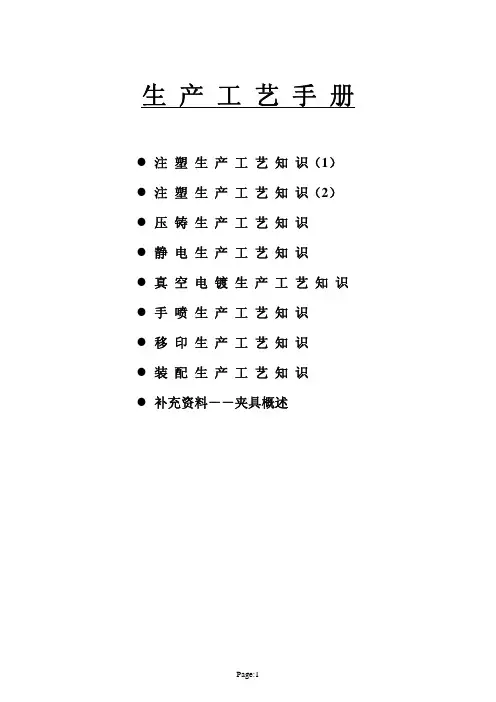 生产工艺手册

● 注塑生产工艺知识（1）
● 注塑生产工艺知识（2）
● 压铸生产工艺知识
● 静电生产工艺知识
● 真空电镀生产工艺知识
● 手喷生产工艺知识
● 移印生产工艺知识
● 装配生产工艺知识
● 补充资料——夹具概述

Page:1